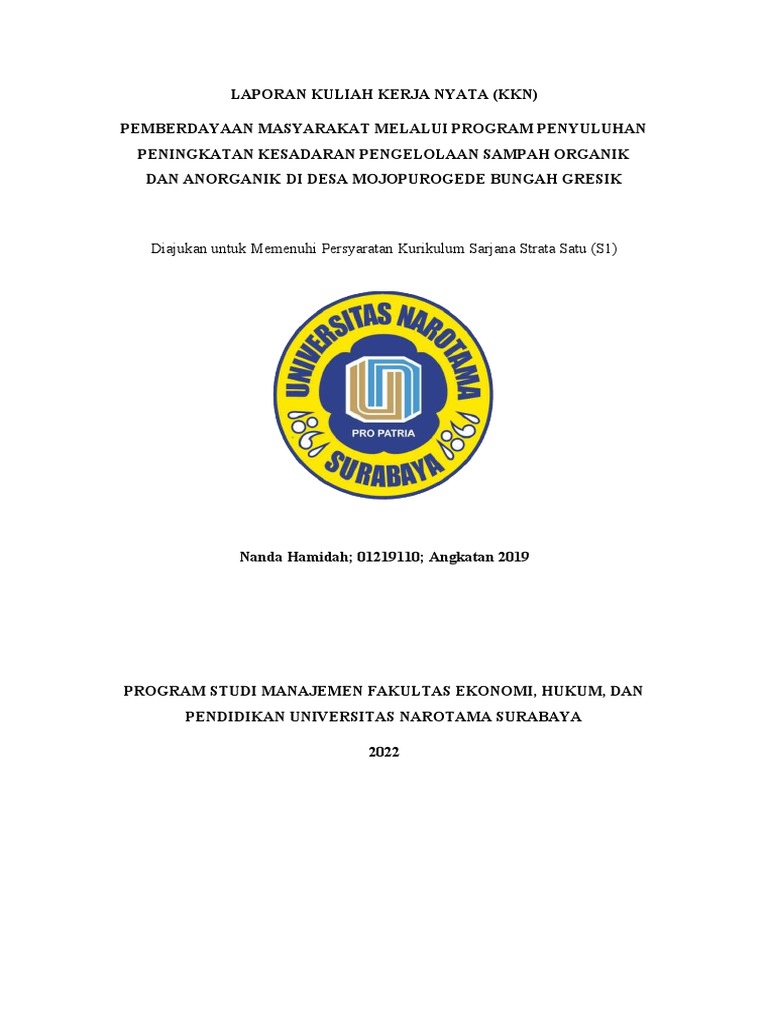 LAPORAN KULIAH KERJA NYATA (KKN)

PEMBERDAYAAN MASYARAKAT MELALUI PROGRAM PENYULUHAN PENINGKATAN KESADARAN PENGELOLAAN SAMPAH ORGANIK DAN ANORGANIK DI DESA MOJOPUROGEDE BUNGAH GRESIK

Diajukan untuk Memenuhi Persyaratan Kurikulum Sarjana Strata Satu (S1)

UNIVERSITAS NAROTAMA

PRO PATRIA

SURABAYA

Nanda Hamidah; 01219110; Angkatan 2019

PROGRAM STUDI MANAJEMEN FAKULTAS EKONOMI, HUKUM, DAN PENDIDIKAN UNIVERSITAS NAROTAMA SURABAYA

2022